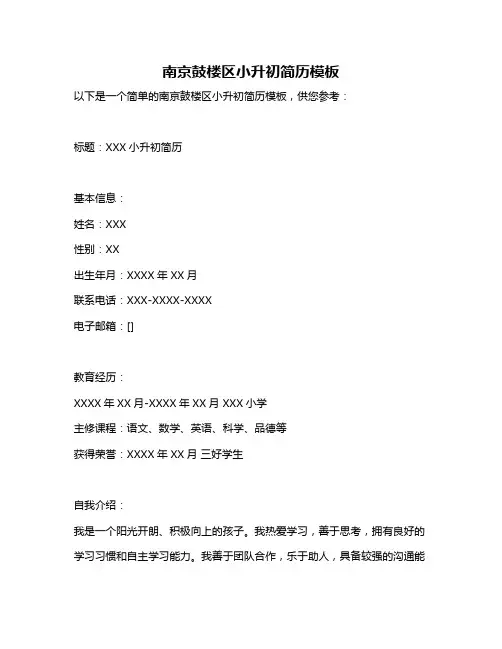 南京鼓楼区小升初简历模板

以下是一个简单的南京鼓楼区小升初简历模板，供您参考：

标题：XXX 小升初简历

基本信息：

姓名：XXX

性别：XX

出生年月：XXXX 年 XX 月

联系电话：XXX-XXXX-XXXX

电子邮箱：[]

教育经历：

XXXX 年 XX 月-XXXX 年 XX 月 XXX 小学

主修课程：语文、数学、英语、科学、品德等

获得荣誉：XXXX 年 XX 月 三好学生

自我介绍：

我是一个阳光开朗、积极向上的孩子。我热爱学习，善于思考，拥有良好的学习习惯和自主学习能力。我善于团队合作，乐于助人，具备较强的沟通能